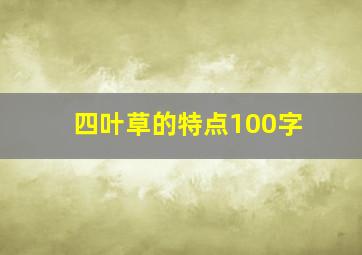 四叶草的特点100字